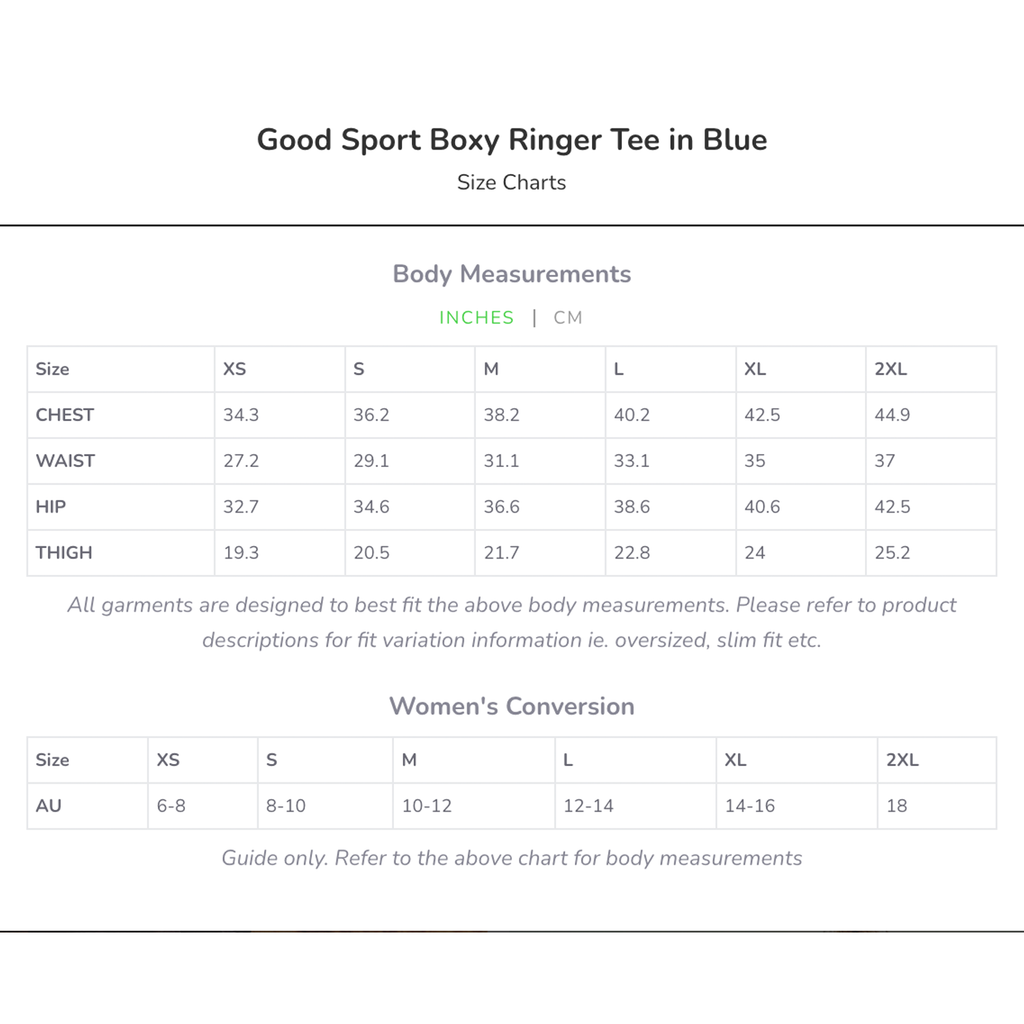 Good Sport Boxy Ringer Tee in Blue

Size Charts

Body Measurements

INCHES | CM

| Size | XS | S | M | L | XL | 2XL |
|---|---|---|---|---|---|---|
| CHEST | 34.3 | 36.2 | 38.2 | 40.2 | 42.5 | 44.9 |
| WAIST | 27.2 | 29.1 | 31.1 | 33.1 | 35 | 37 |
| HIP | 32.7 | 34.6 | 36.6 | 38.6 | 40.6 | 42.5 |
| THIGH | 19.3 | 20.5 | 21.7 | 22.8 | 24 | 25.2 |

All garments are designed to best fit the above body measurements. Please refer to product descriptions for fit variation information ie. oversized, slim fit etc.

Women's Conversion

| Size | XS | S | M | L | XL | 2XL |
|---|---|---|---|---|---|---|
| AU | 6-8 | 8-10 | 10-12 | 12-14 | 14-16 | 18 |

Guide only. Refer to the above chart for body measurements